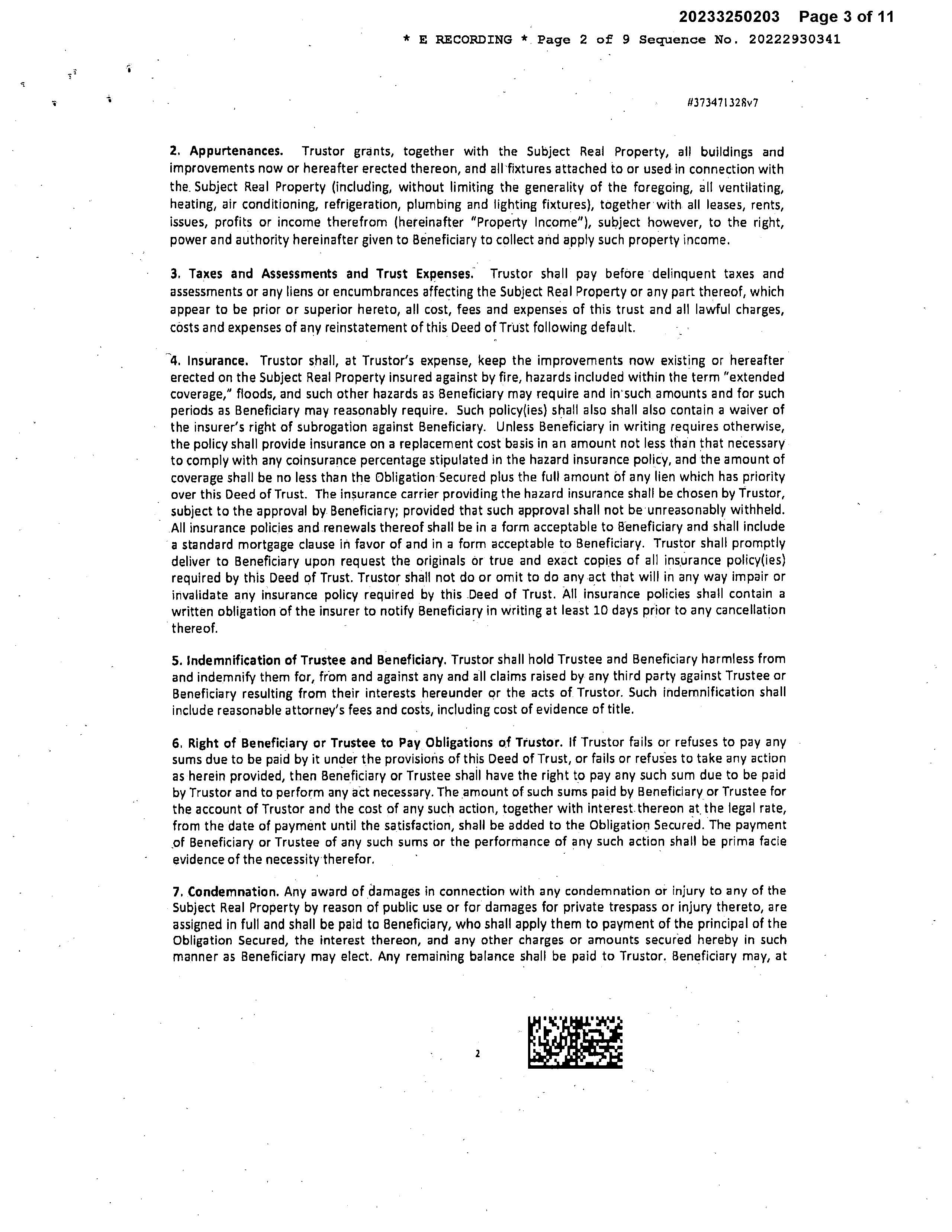 20233250203 Page 3 of 11

* E RECORDING * Page 2 of 9 Sequence No. 20222930341

#373471328v7

2. Appurtenances. Trustor grants, together with the Subject Real Property, all buildings and improvements now or hereafter erected thereon, and all fixtures attached to or used in connection with the Subject Real Property (including, without limiting the generality of the foregoing, all ventilating, heating, air conditioning, refrigeration, plumbing and lighting fixtures), together with all leases, rents, issues, profits or income therefrom (hereinafter "Property Income"), subject however, to the right, power and authority hereinafter given to Beneficiary to collect and apply such property income.

3. Taxes and Assessments and Trust Expenses. Trustor shall pay before delinquent taxes and assessments or any liens or encumbrances affecting the Subject Real Property or any part thereof, which appear to be prior or superior hereto, all cost, fees and expenses of this trust and all lawful charges, costs and expenses of any reinstatement of this Deed of Trust following default.

4. Insurance. Trustor shall, at Trustor's expense, keep the improvements now existing or hereafter erected on the Subject Real Property insured against by fire, hazards included within the term "extended coverage," floods, and such other hazards as Beneficiary may require and in such amounts and for such periods as Beneficiary may reasonably require. Such policy(ies) shall also shall also contain a waiver of the insurer's right of subrogation against Beneficiary. Unless Beneficiary in writing requires otherwise, the policy shall provide insurance on a replacement cost basis in an amount not less than that necessary to comply with any coinsurance percentage stipulated in the hazard insurance policy, and the amount of coverage shall be no less than the Obligation Secured plus the full amount of any lien which has priority over this Deed of Trust. The insurance carrier providing the hazard insurance shall be chosen by Trustor, subject to the approval by Beneficiary; provided that such approval shall not be unreasonably withheld. All insurance policies and renewals thereof shall be in a form acceptable to Beneficiary and shall include a standard mortgage clause in favor of and in a form acceptable to Beneficiary. Trustor shall promptly deliver to Beneficiary upon request the originals or true and exact copies of all insurance policy(ies) required by this Deed of Trust. Trustor shall not do or omit to do any act that will in any way impair or invalidate any insurance policy required by this Deed of Trust. All insurance policies shall contain a written obligation of the insurer to notify Beneficiary in writing at least 10 days prior to any cancellation thereof.

5. Indemnification of Trustee and Beneficiary. Trustor shall hold Trustee and Beneficiary harmless from and indemnify them for, from and against any and all claims raised by any third party against Trustee or Beneficiary resulting from their interests hereunder or the acts of Trustor. Such indemnification shall include reasonable attorney's fees and costs, including cost of evidence of title.

6. Right of Beneficiary or Trustee to Pay Obligations of Trustor. If Trustor fails or refuses to pay any sums due to be paid by it under the provisions of this Deed of Trust, or fails or refuses to take any action as herein provided, then Beneficiary or Trustee shall have the right to pay any such sum due to be paid by Trustor and to perform any act necessary. The amount of such sums paid by Beneficiary or Trustee for the account of Trustor and the cost of any such action, together with interest thereon at the legal rate, from the date of payment until the satisfaction, shall be added to the Obligation Secured. The payment of Beneficiary or Trustee of any such sums or the performance of any such action shall be prima facie evidence of the necessity therefor.

7. Condemnation. Any award of damages in connection with any condemnation or injury to any of the Subject Real Property by reason of public use or for damages for private trespass or injury thereto, are assigned in full and shall be paid to Beneficiary, who shall apply them to payment of the principal of the Obligation Secured, the interest thereon, and any other charges or amounts secured hereby in such manner as Beneficiary may elect. Any remaining balance shall be paid to Trustor. Beneficiary may, at

2